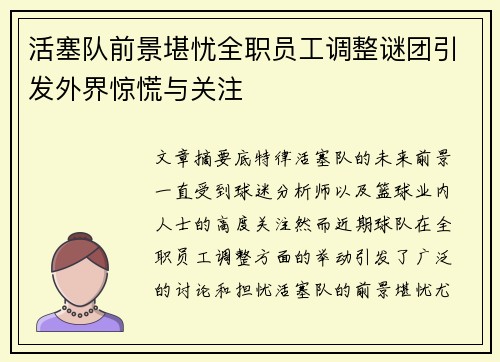 活塞队前景堪忧全职员工调整谜团引发外界惊慌与关注

文章摘要底特律活塞队的未来前景一直受到球迷分析师以及篮球业内人士的高度关注然而近期球队在全职员工调整方面的举动引发了广泛的讨论和担忧活塞队的前景堪忧尤